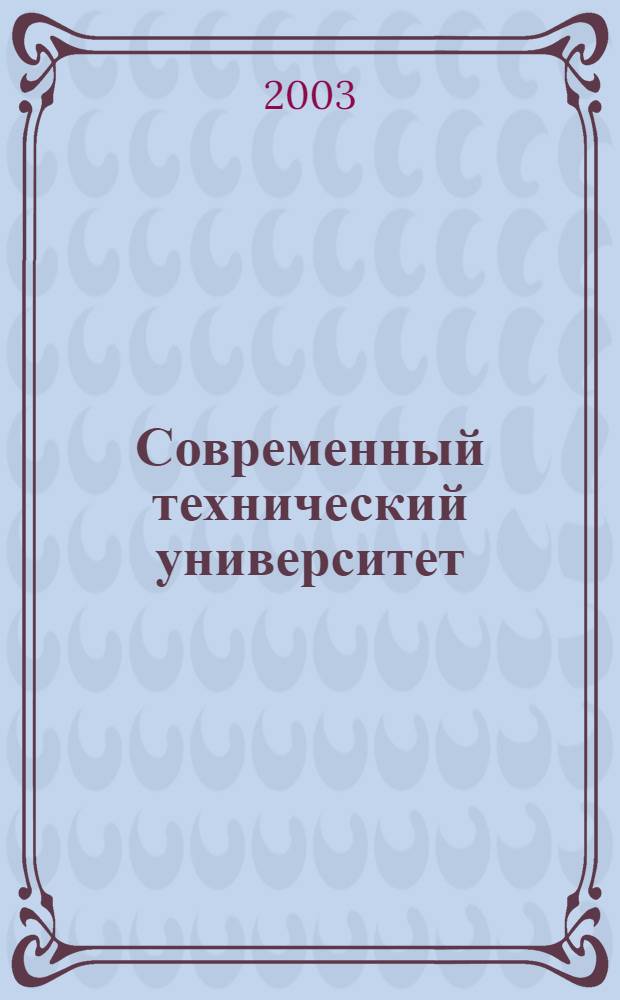 2003

Современный технический университет